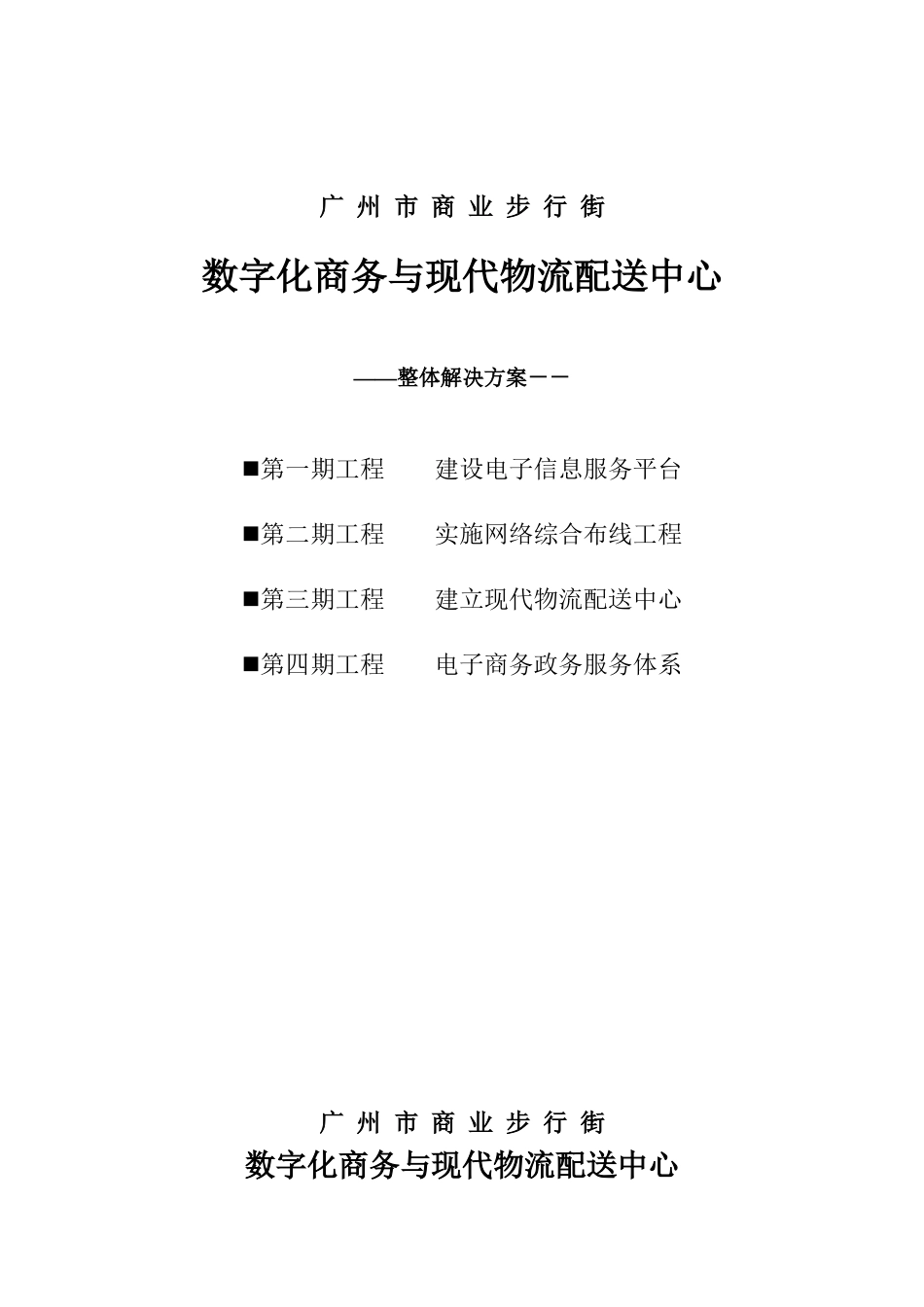 广 州 市 商 业 步 行 街

数字化商务与现代物流配送中心

——整体解决方案－－

■第一期工程　　建设电子信息服务平台

■第二期工程　　实施网络综合布线工程

■第三期工程　　建立现代物流配送中心

■第四期工程　　电子商务政务服务体系

广 州 市 商 业 步 行 街

数字化商务与现代物流配送中心